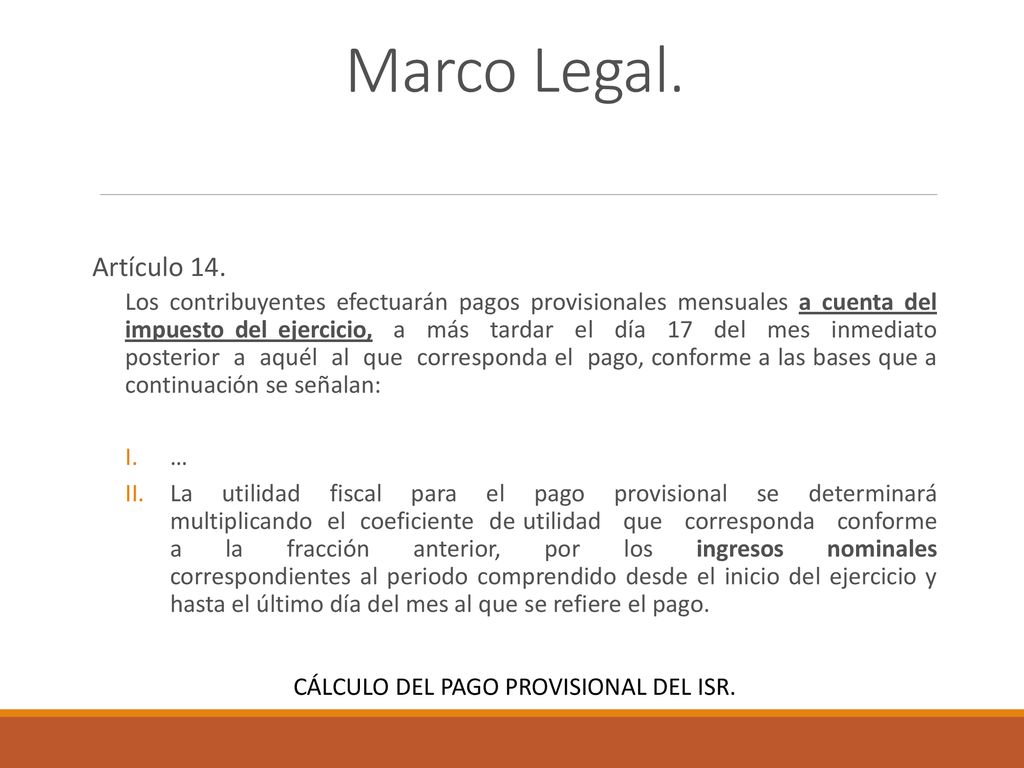 Marco Legal.

Artículo 14.

Los contribuyentes efectuarán pagos provisionales mensuales a cuenta del impuesto del ejercicio, a más tardar el día 17 del mes inmediato posterior a aquél al que corresponda el pago, conforme a las bases que a continuación se señalan:

I. …

II. La utilidad fiscal para el pago provisional se determinará multiplicando el coeficiente de utilidad que corresponda conforme a la fracción anterior, por los ingresos nominales correspondientes al periodo comprendido desde el inicio del ejercicio y hasta el último día del mes al que se refiere el pago.

CÁLCULO DEL PAGO PROVISIONAL DEL ISR.